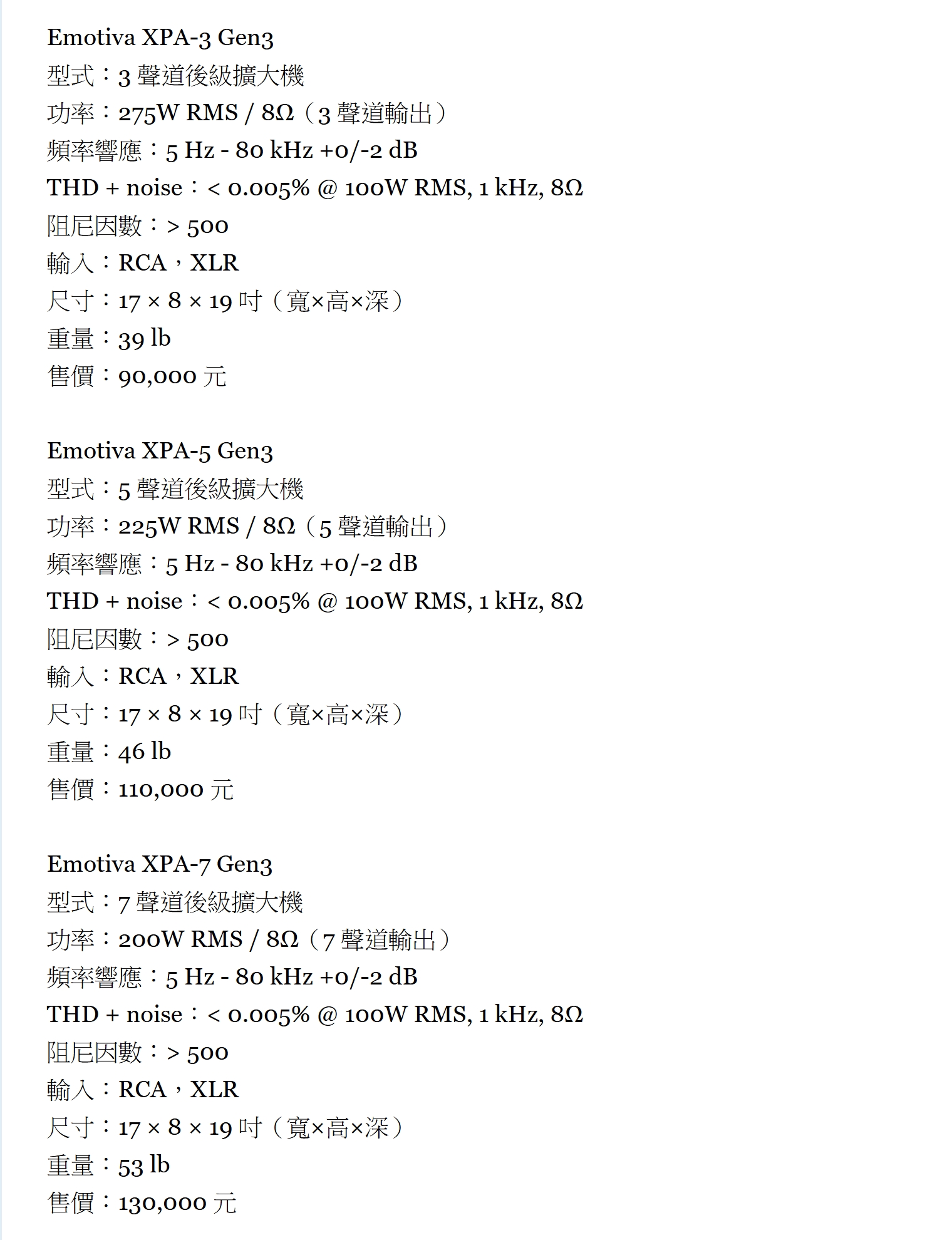 Emotiva XPA-3 Gen3
型式：3 聲道後級擴大機
功率：275W RMS / 8Ω（3 聲道輸出）
頻率響應：5 Hz - 80 kHz +0/-2 dB
THD + noise：< 0.005% @ 100W RMS, 1 kHz, 8Ω
阻尼因數：> 500
輸入：RCA，XLR
尺寸：17 × 8 × 19 吋（寬×高×深）
重量：39 lb
售價：90,000 元

Emotiva XPA-5 Gen3
型式：5 聲道後級擴大機
功率：225W RMS / 8Ω（5 聲道輸出）
頻率響應：5 Hz - 80 kHz +0/-2 dB
THD + noise：< 0.005% @ 100W RMS, 1 kHz, 8Ω
阻尼因數：> 500
輸入：RCA，XLR
尺寸：17 × 8 × 19 吋（寬×高×深）
重量：46 lb
售價：110,000 元

Emotiva XPA-7 Gen3
型式：7 聲道後級擴大機
功率：200W RMS / 8Ω（7 聲道輸出）
頻率響應：5 Hz - 80 kHz +0/-2 dB
THD + noise：< 0.005% @ 100W RMS, 1 kHz, 8Ω
阻尼因數：> 500
輸入：RCA，XLR
尺寸：17 × 8 × 19 吋（寬×高×深）
重量：53 lb
售價：130,000 元